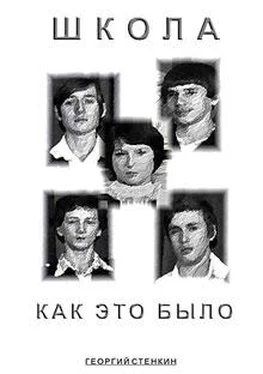 ШКОЛА

КАК ЭТО БЫЛО

ГЕОРГИЙ СТЕНКИН